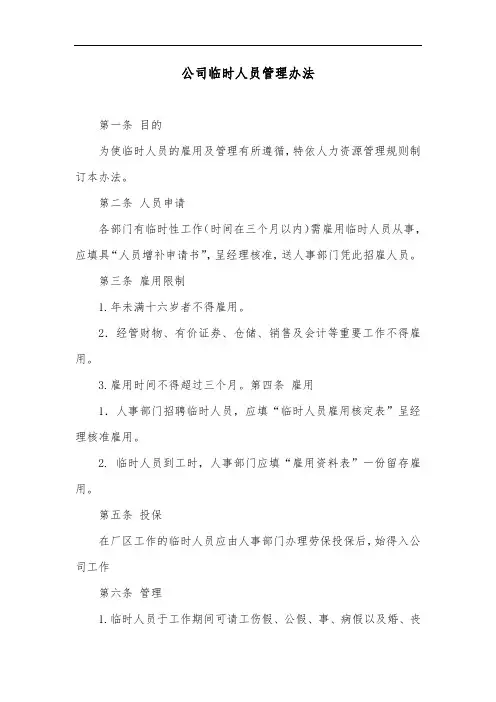 公司临时人员管理办法

第一条 目的

为使临时人员的雇用及管理有所遵循，特依人力资源管理规则制订本办法。

第二条 人员申请

各部门有临时性工作（时间在三个月以内）需雇用临时人员从事，应填具“人员增补申请书”，呈经理核准，送人事部门凭此招雇人员。

第三条 雇用限制

1. 年未满十六岁者不得雇用。

2. 经管财物、有价证券、仓储、销售及会计等重要工作不得雇用。

3. 雇用时间不得超过三个月。第四条 雇用

1. 人事部门招聘临时人员，应填“临时人员雇用核定表”呈经理核准雇用。

2. 临时人员到工时，人事部门应填“雇用资料表”一份留存雇用。

第五条 投保

在厂区工作的临时人员应由人事部门办理劳保投保后，始得入公司工作

第六条 管理

1. 临时人员于工作期间可请工伤假、公假、事、病假以及婚、丧